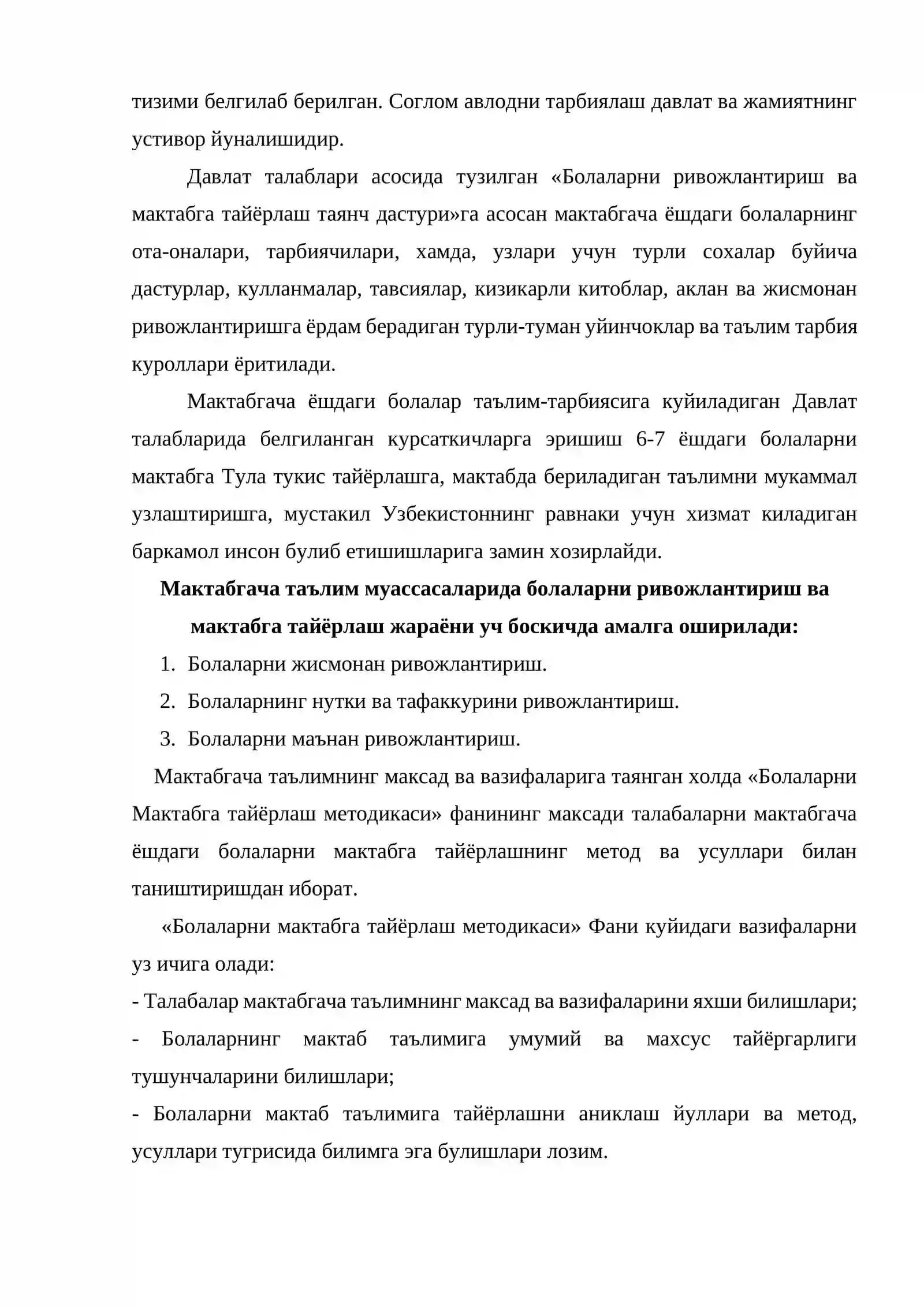 тизими белгилаб берилган. Соглом авлодни тарбиялаш давлат ва жамиятнинг устивор йуналишидир.

Давлат талаблари асосида тузилган «Болаларни ривожлантириш ва мактабга тайёрлаш таянч дастури»га асосан мактабгача ёшдаги болаларнинг ота-оналари, тарбиячилари, хамда, узлари учун турли сохалар буйича дастурлар, кулланмалар, тавсиялар, кизикарли китоблар, аклан ва жисмонан ривожлантиришга ёрдам берадиган турли-туман уйинчоклар ва таълим тарбия куроллари ёритилади.

Мактабгача ёшдаги болалар таълим-тарбиясига куйиладиган Давлат талабларида белгиланган курсаткичларга эришиш 6-7 ёшдаги болаларни мактабга Тула тукис тайёрлашга, мактабда бериладиган таълимни мукаммал узлаштиришга, мустакил Узбекистоннинг равнаки учун хизмат киладиган баркамол инсон булиб етишишларига замин хозирлайди.

Мактабгача таълим муассасаларида болаларни ривожлантириш ва мактабга тайёрлаш жараёни уч боскичда амалга оширилади:

1. Болаларни жисмонан ривожлантириш.
2. Болаларнинг нутки ва тафаккурини ривожлантириш.
3. Болаларни маънан ривожлантириш.

Мактабгача таълимнинг максад ва вазифаларига таянган холда «Болаларни Мактабга тайёрлаш методикаси» фанининг максади талабаларни мактабгача ёшдаги болаларни мактабга тайёрлашнинг метод ва усуллари билан таништиришдан иборат.

«Болаларни мактабга тайёрлаш методикаси» Фани куйидаги вазифаларни уз ичига олади:

- Талабалар мактабгача таълимнинг максад ва вазифаларини яхши билишлари;
- Болаларнинг мактаб таълимига умумий ва махсус тайёргарлиги тушунчаларини билишлари;
- Болаларни мактаб таълимига тайёрлашни аниклаш йуллари ва метод, усуллари тугрисида билимга эга булишлари лозим.